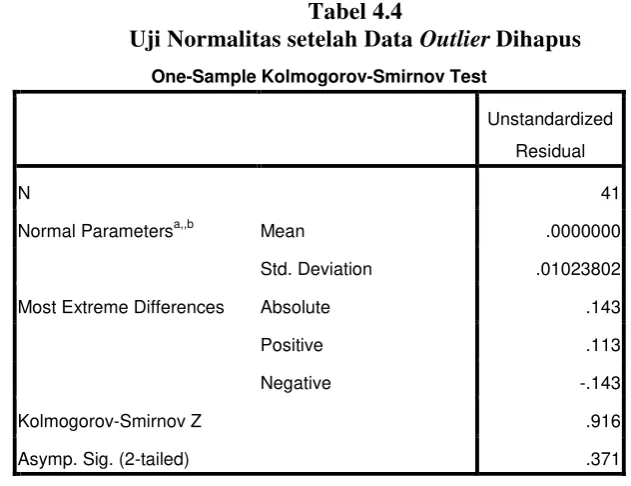 Tabel 4.4
Uji Normalitas setelah Data Outlier Dihapus

One-Sample Kolmogorov-Smirnov Test

| | | Unstandardized Residual |
|---|---|---|
| N | | 41 |
| Normal Parameters$^{a,,b}$ | Mean | .0000000 |
| | Std. Deviation | .01023802 |
| Most Extreme Differences | Absolute | .143 |
| | Positive | .113 |
| | Negative | -.143 |
| Kolmogorov-Smirnov Z | | .916 |
| Asymp. Sig. (2-tailed) | | .371 |